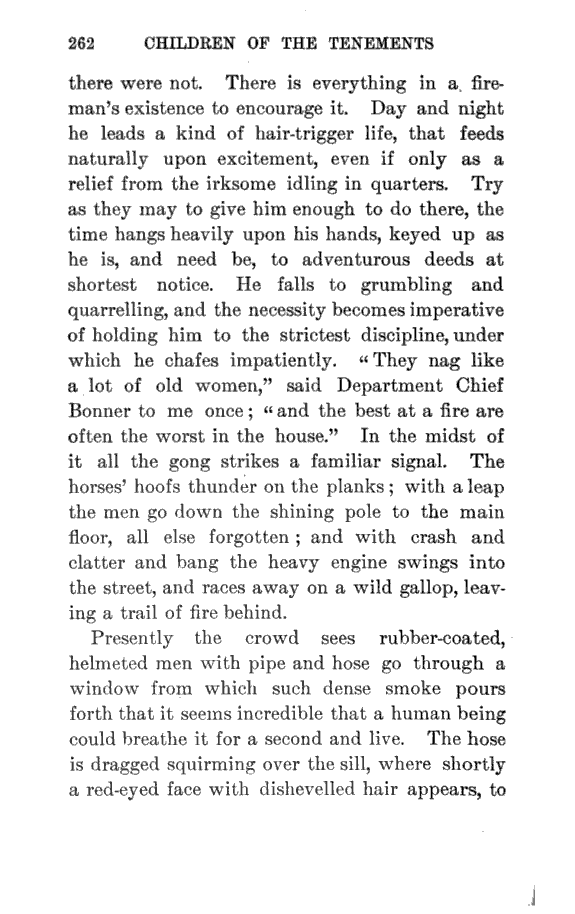 262 CHILDREN OF THE TENEMENTS

there were not. There is everything in a fireman's existence to encourage it. Day and night he leads a kind of hair-trigger life, that feeds naturally upon excitement, even if only as a relief from the irksome idling in quarters. Try as they may to give him enough to do there, the time hangs heavily upon his hands, keyed up as he is, and need be, to adventurous deeds at shortest notice. He falls to grumbling and quarrelling, and the necessity becomes imperative of holding him to the strictest discipline, under which he chafes impatiently. "They nag like a lot of old women," said Department Chief Bonner to me once; "and the best at a fire are often the worst in the house." In the midst of it all the gong strikes a familiar signal. The horses' hoofs thunder on the planks; with a leap the men go down the shining pole to the main floor, all else forgotten; and with crash and clatter and bang the heavy engine swings into the street, and races away on a wild gallop, leaving a trail of fire behind.

Presently the crowd sees rubber-coated, helmeted men with pipe and hose go through a window from which such dense smoke pours forth that it seems incredible that a human being could breathe it for a second and live. The hose is dragged squirming over the sill, where shortly a red-eyed face with dishevelled hair appears, to